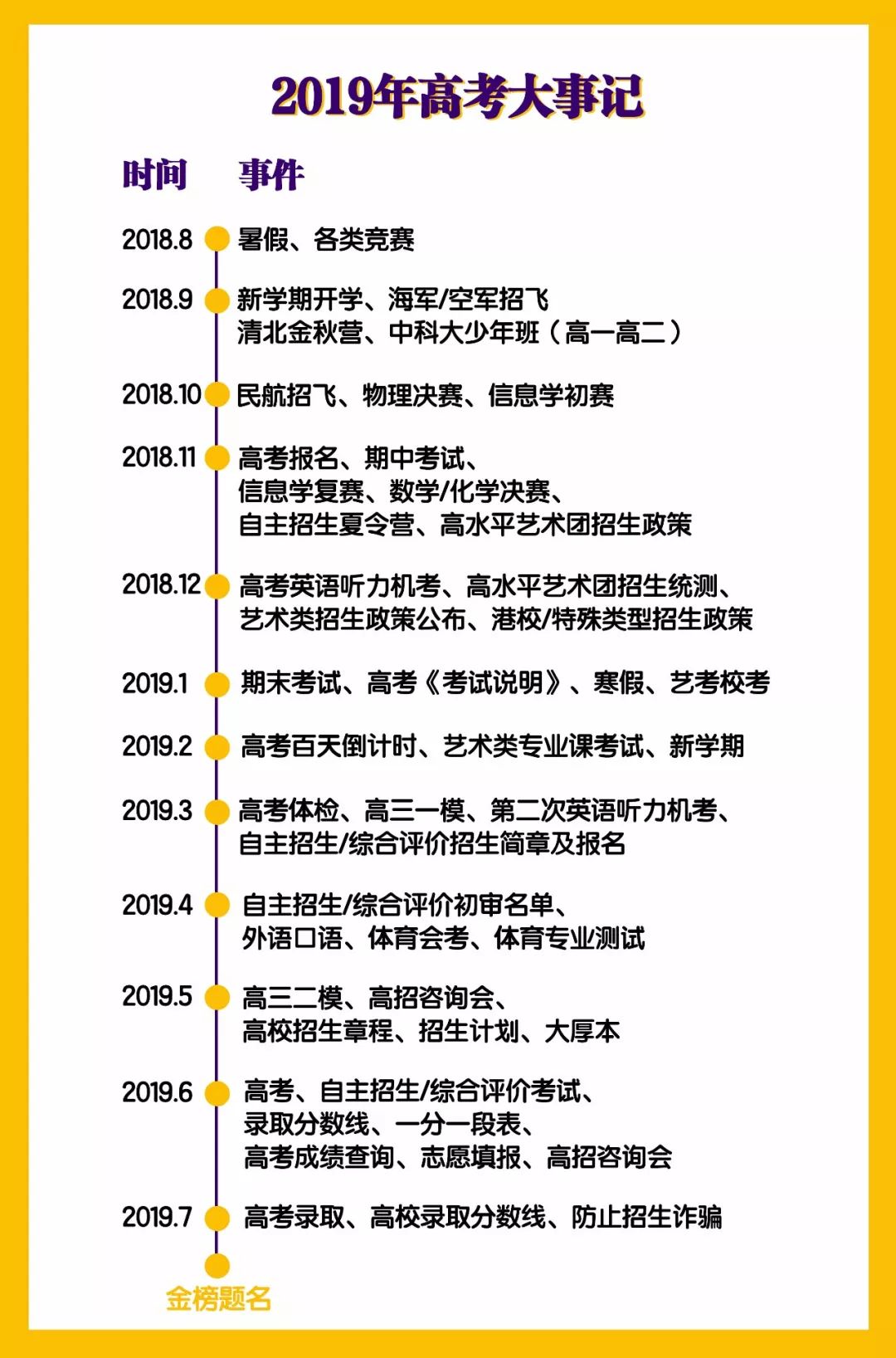 2019年高考大事记

时间 事件

2018.8 暑假、各类竞赛

2018.9 新学期开学、海军/空军招飞
清北金秋营、中科大少年班（高一高二）

2018.10 民航招飞、物理决赛、信息学初赛

2018.11 高考报名、期中考试、
信息学复赛、数学/化学决赛、
自主招生夏令营、高水平艺术团招生政策

2018.12 高考英语听力机考、高水平艺术团招生统测、
艺术类招生政策公布、港校/特殊类型招生政策

2019.1 期末考试、高考《考试说明》、寒假、艺考校考

2019.2 高考百天倒计时、艺术类专业课考试、新学期

2019.3 高考体检、高三一模、第二次英语听力机考、
自主招生/综合评价招生简章及报名

2019.4 自主招生/综合评价初审名单、
外语口语、体育会考、体育专业测试

2019.5 高三二模、高招咨询会、
高校招生章程、招生计划、大厚本

2019.6 高考、自主招生/综合评价考试、
录取分数线、一分一段表、
高考成绩查询、志愿填报、高招咨询会

2019.7 高考录取、高校录取分数线、防止招生诈骗

金榜题名